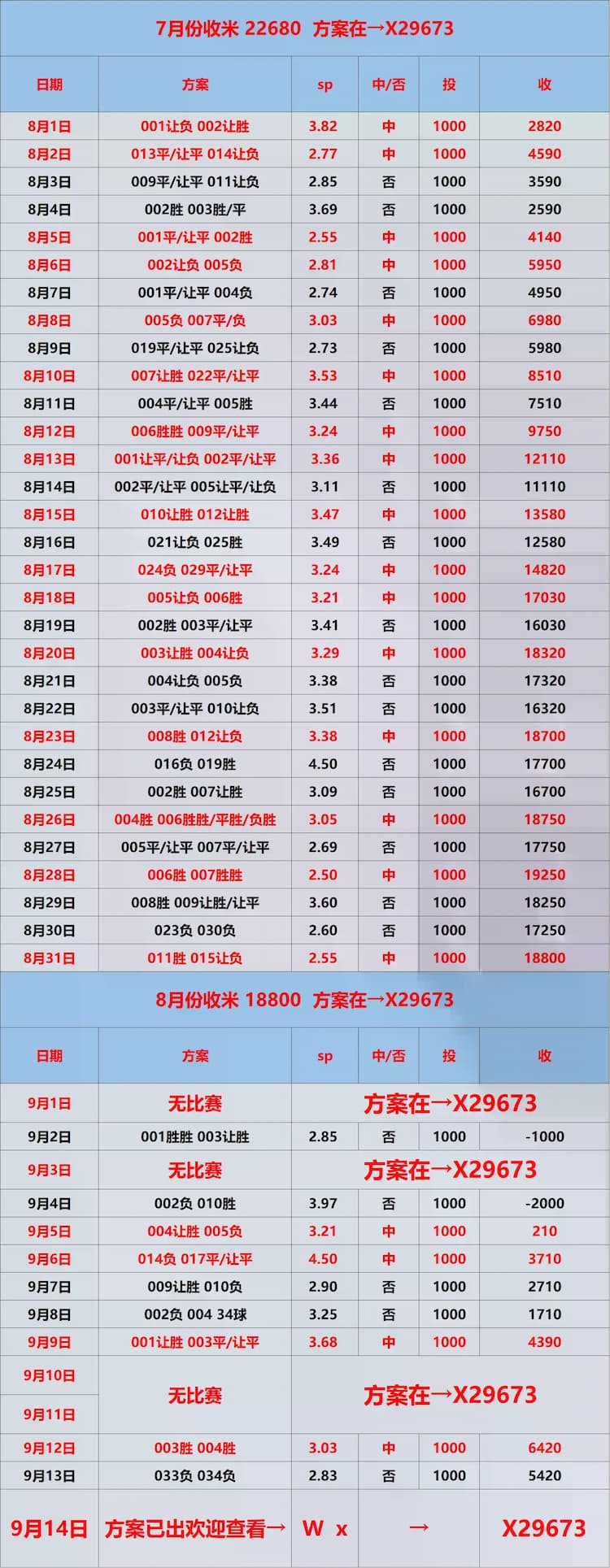 7月份收米 22680 方案在→X29673

| 日期 | 方案 | sp | 中/否 | 投 | 收 |
|---|---|---|---|---|---|
| 8月1日 | 001让负 002让胜 | 3.82 | 中 | 1000 | 2820 |
| 8月2日 | 013平/让平 014让负 | 2.77 | 中 | 1000 | 4590 |
| 8月3日 | 009平/让平 011让负 | 2.85 | 否 | 1000 | 3590 |
| 8月4日 | 002胜 003胜/平 | 3.69 | 否 | 1000 | 2590 |
| 8月5日 | 001平/让平 002胜 | 2.55 | 中 | 1000 | 4140 |
| 8月6日 | 002让负 005负 | 2.81 | 中 | 1000 | 5950 |
| 8月7日 | 001平/让平 004负 | 2.74 | 否 | 1000 | 4950 |
| 8月8日 | 005负 007平/负 | 3.03 | 中 | 1000 | 6980 |
| 8月9日 | 019平/让平 025让负 | 2.73 | 否 | 1000 | 5980 |
| 8月10日 | 007让胜 022平/让平 | 3.53 | 中 | 1000 | 8510 |
| 8月11日 | 004平/让平 005胜 | 3.44 | 否 | 1000 | 7510 |
| 8月12日 | 006胜胜 009平/让平 | 3.24 | 中 | 1000 | 9750 |
| 8月13日 | 001让平/让负 002平/让平 | 3.36 | 中 | 1000 | 12110 |
| 8月14日 | 002平/让平 005让平/让负 | 3.11 | 否 | 1000 | 11110 |
| 8月15日 | 010让胜 012让胜 | 3.47 | 中 | 1000 | 13580 |
| 8月16日 | 021让负 025胜 | 3.49 | 否 | 1000 | 12580 |
| 8月17日 | 024负 029平/让平 | 3.24 | 中 | 1000 | 14820 |
| 8月18日 | 005让负 006胜 | 3.21 | 中 | 1000 | 17030 |
| 8月19日 | 002胜 003平/让平 | 3.41 | 否 | 1000 | 16030 |
| 8月20日 | 003让胜 004让负 | 3.29 | 中 | 1000 | 18320 |
| 8月21日 | 004让负 005负 | 3.38 | 否 | 1000 | 17320 |
| 8月22日 | 003平/让平 010让负 | 3.51 | 否 | 1000 | 16320 |
| 8月23日 | 008胜 012让负 | 3.38 | 中 | 1000 | 18700 |
| 8月24日 | 016负 019胜 | 4.50 | 否 | 1000 | 17700 |
| 8月25日 | 002胜 007让胜 | 3.09 | 否 | 1000 | 16700 |
| 8月26日 | 004胜 006胜胜/平胜/负胜 | 3.05 | 中 | 1000 | 18750 |
| 8月27日 | 005平/让平 007平/让平 | 2.69 | 否 | 1000 | 17750 |
| 8月28日 | 006胜 007胜胜 | 2.50 | 中 | 1000 | 19250 |
| 8月29日 | 008胜 009让胜/让平 | 3.60 | 否 | 1000 | 18250 |
| 8月30日 | 023负 030负 | 2.60 | 否 | 1000 | 17250 |
| 8月31日 | 011胜 015让负 | 2.55 | 中 | 1000 | 18800 |

8月份收米 18800 方案在→X29673

| 日期 | 方案 | sp | 中/否 | 投 | 收 |
|---|---|---|---|---|---|
| 9月1日 | 无比赛 | 方案在→X29673 | | | |
| 9月2日 | 001胜胜 003让胜 | 2.85 | 否 | 1000 | -1000 |
| 9月3日 | 无比赛 | 方案在→X29673 | | | |
| 9月4日 | 002负 010胜 | 3.97 | 否 | 1000 | -2000 |
| 9月5日 | 004让胜 005负 | 3.21 | 中 | 1000 | 210 |
| 9月6日 | 014负 017平/让平 | 4.50 | 中 | 1000 | 3710 |
| 9月7日 | 009让胜 010负 | 2.90 | 否 | 1000 | 2710 |
| 9月8日 | 002负 004 34球 | 3.25 | 否 | 1000 | 1710 |
| 9月9日 | 001让胜 003平/让平 | 3.68 | 中 | 1000 | 4390 |
| 9月10日 | 无比赛 | 方案在→X29673 | | | |
| 9月11日 | | | | | |
| 9月12日 | 003胜 004胜 | 3.03 | 中 | 1000 | 6420 |
| 9月13日 | 033负 034负 | 2.83 | 否 | 1000 | 5420 |
| 9月14日 | 方案已出欢迎查看→ | W x | → | | X29673 |